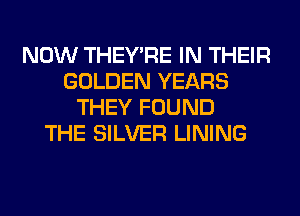 NOW THEY'RE IN THEIR
GOLDEN YEARS
THEY FOUND
THE SILVER LINING